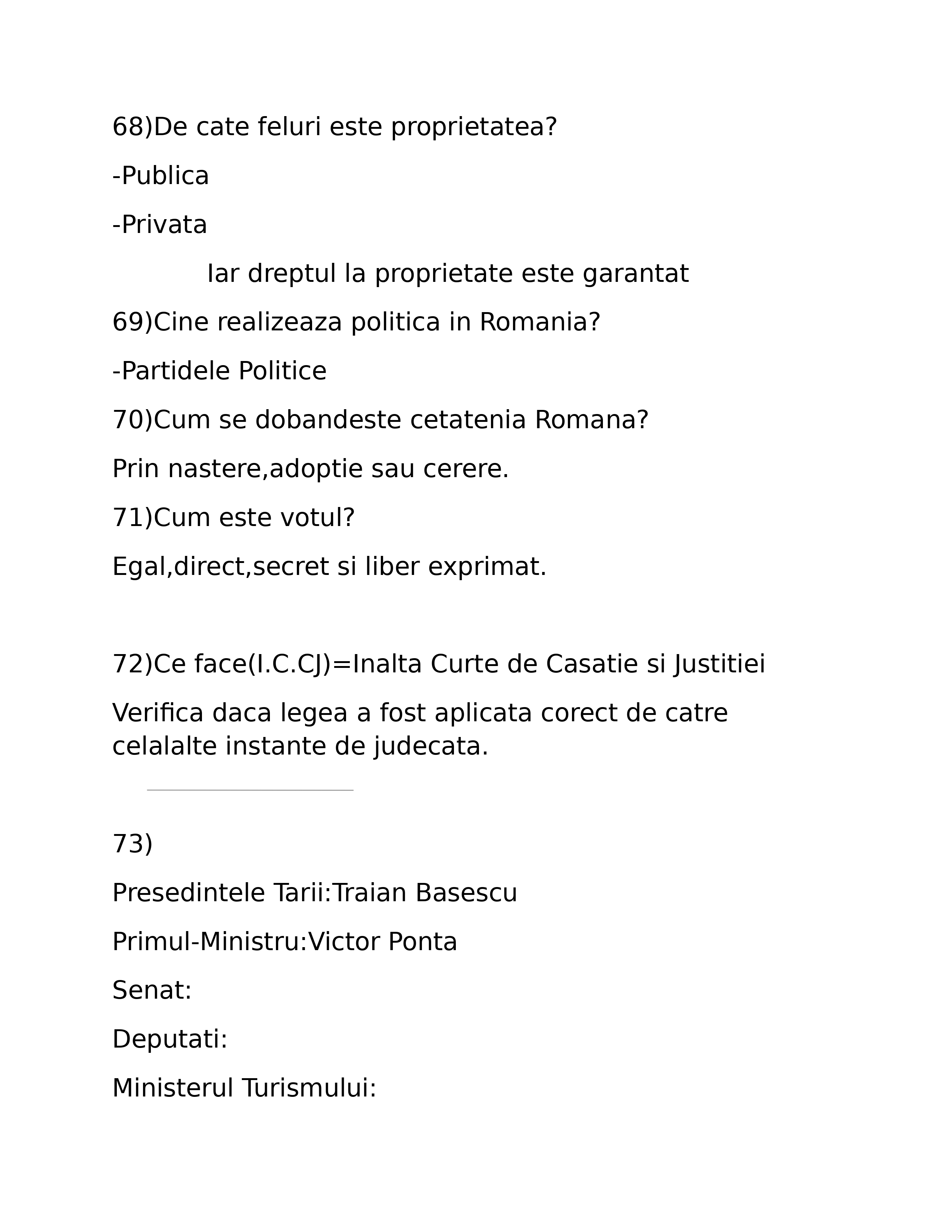 68)De cate feluri este proprietatea?

-Publica

-Privata

Iar dreptul la proprietate este garantat

69)Cine realizeaza politica in Romania?

-Partidele Politice

70)Cum se dobandeste cetatenia Romana?

Prin nastere,adoptie sau cerere.

71)Cum este votul?

Egal,direct,secret si liber exprimat.

72)Ce face(I.C.CJ)=Inalta Curte de Casatie si Justitiei

Verifica daca legea a fost aplicata corect de catre celalalte instante de judecata.

73)

Presedintele Tarii:Traian Basescu

Primul-Ministru:Victor Ponta

Senat:

Deputati:

Ministerul Turismului: